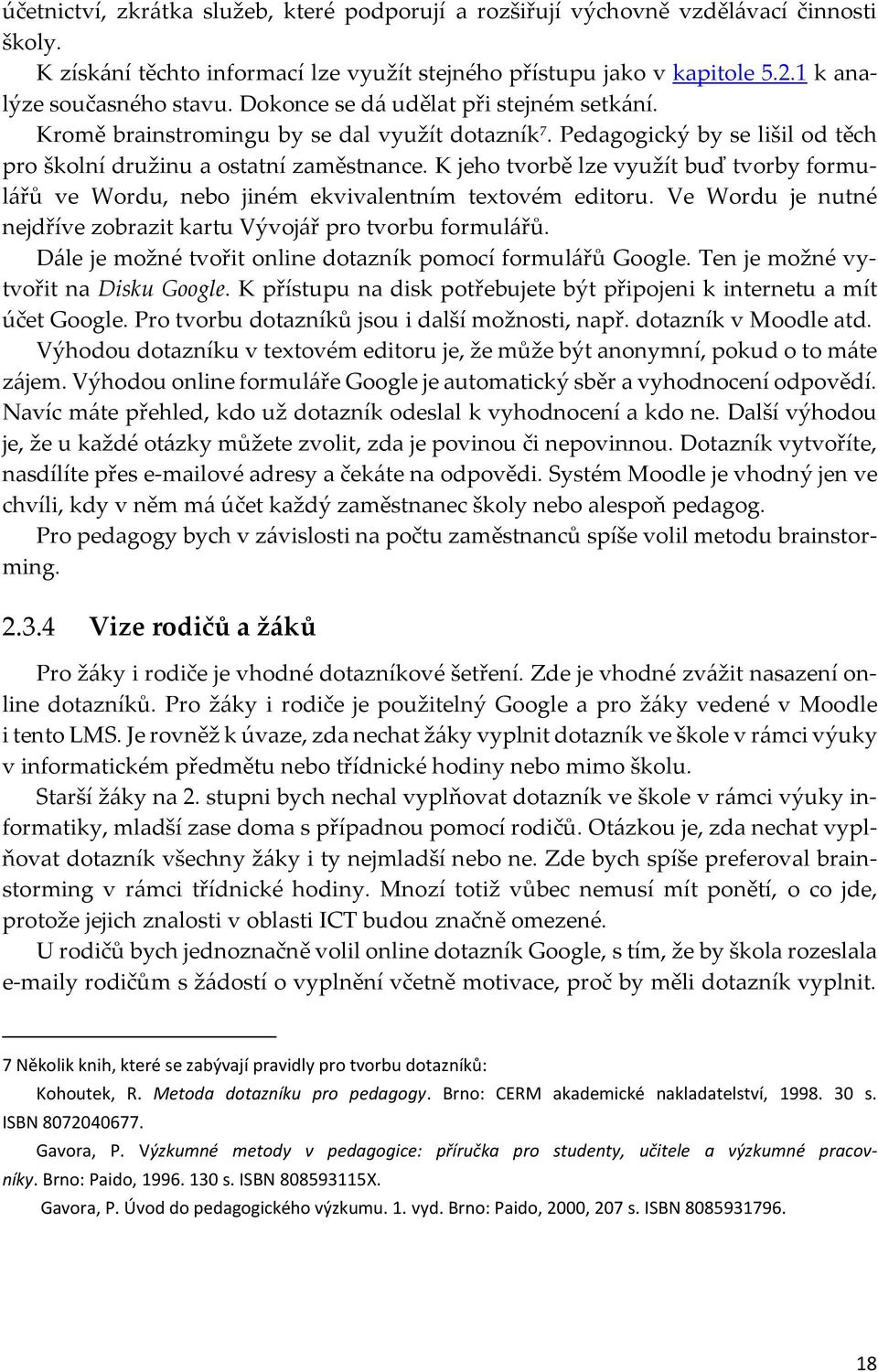 účetnictví, zkrátka služeb, které podporují a rozšiřují výchovně vzdělávací činnosti školy.

K získání těchto informací lze využít stejného přístupu jako v kapitole 5.2.1 k analýze současného stavu. Dokonce se dá udělat při stejném setkání.

Kromě brainstromingu by se dal využít dotazník$^7$. Pedagogický by se lišil od těch pro školní družinu a ostatní zaměstnance. K jeho tvorbě lze využít buď tvorby formulářů ve Wordu, nebo jiném ekvivalentním textovém editoru. Ve Wordu je nutné nejdříve zobrazit kartu Vývojář pro tvorbu formulářů.

Dále je možné tvořit online dotazník pomocí formulářů Google. Ten je možné vytvořit na Disku Google. K přístupu na disk potřebujete být připojeni k internetu a mít účet Google. Pro tvorbu dotazníků jsou i další možnosti, např. dotazník v Moodle atd.

Výhodou dotazníku v textovém editoru je, že může být anonymní, pokud o to máte zájem. Výhodou online formuláře Google je automatický sběr a vyhodnocení odpovědí. Navíc máte přehled, kdo už dotazník odeslal k vyhodnocení a kdo ne. Další výhodou je, že u každé otázky můžete zvolit, zda je povinou či nepovinnou. Dotazník vytvoříte, nasdílíte přes e-mailové adresy a čekáte na odpovědi. Systém Moodle je vhodný jen ve chvíli, kdy v něm má účet každý zaměstnanec školy nebo alespoň pedagog.

Pro pedagogy bych v závislosti na počtu zaměstnanců spíše volil metodu brainstorming.

2.3.4 Vize rodičů a žáků

Pro žáky i rodiče je vhodné dotazníkové šetření. Zde je vhodné zvážit nasazení online dotazníků. Pro žáky i rodiče je použitelný Google a pro žáky vedené v Moodle i tento LMS. Je rovněž k úvaze, zda nechat žáky vyplnit dotazník ve škole v rámci výuky v informatickém předmětu nebo třídnické hodiny nebo mimo školu.

Starší žáky na 2. stupni bych nechal vyplňovat dotazník ve škole v rámci výuky informatiky, mladší zase doma s případnou pomocí rodičů. Otázkou je, zda nechat vyplňovat dotazník všechny žáky i ty nejmladší nebo ne. Zde bych spíše preferoval brainstorming v rámci třídnické hodiny. Mnozí totiž vůbec nemusí mít ponětí, o co jde, protože jejich znalosti v oblasti ICT budou značně omezené.

U rodičů bych jednoznačně volil online dotazník Google, s tím, že by škola rozeslala e-maily rodičům s žádostí o vyplnění včetně motivace, proč by měli dotazník vyplnit.

7 Několik knih, které se zabývají pravidly pro tvorbu dotazníků:

Kohoutek, R. Metoda dotazníku pro pedagogy. Brno: CERM akademické nakladatelství, 1998. 30 s. ISBN 8072040677.

Gavora, P. Výzkumné metody v pedagogice: příručka pro studenty, učitele a výzkumné pracovníky. Brno: Paido, 1996. 130 s. ISBN 808593115X.

Gavora, P. Úvod do pedagogického výzkumu. 1. vyd. Brno: Paido, 2000, 207 s. ISBN 8085931796.

18